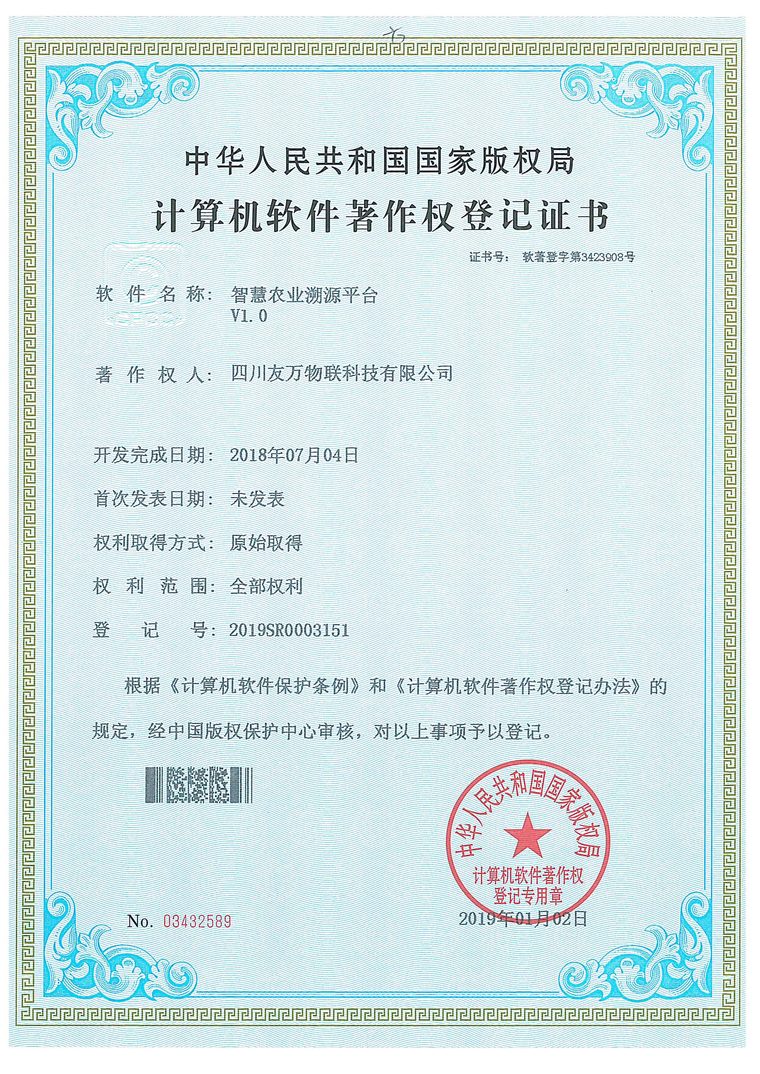 中华人民共和国国家版权局

计算机软件著作权登记证书

证书号： 软著登字第3423908号

软件名称： 智慧农业溯源平台
V1.0

著作权人： 四川友万物联科技有限公司

开发完成日期： 2018年07月04日

首次发表日期： 未发表

权利取得方式： 原始取得

权利范围： 全部权利

登记号： 2019SR0003151

根据《计算机软件保护条例》和《计算机软件著作权登记办法》的规定，经中国版权保护中心审核，对以上事项予以登记。

中华人民共和国国家版权局
计算机软件著作权
登记专用章

No. 03432589

2019年01月02日